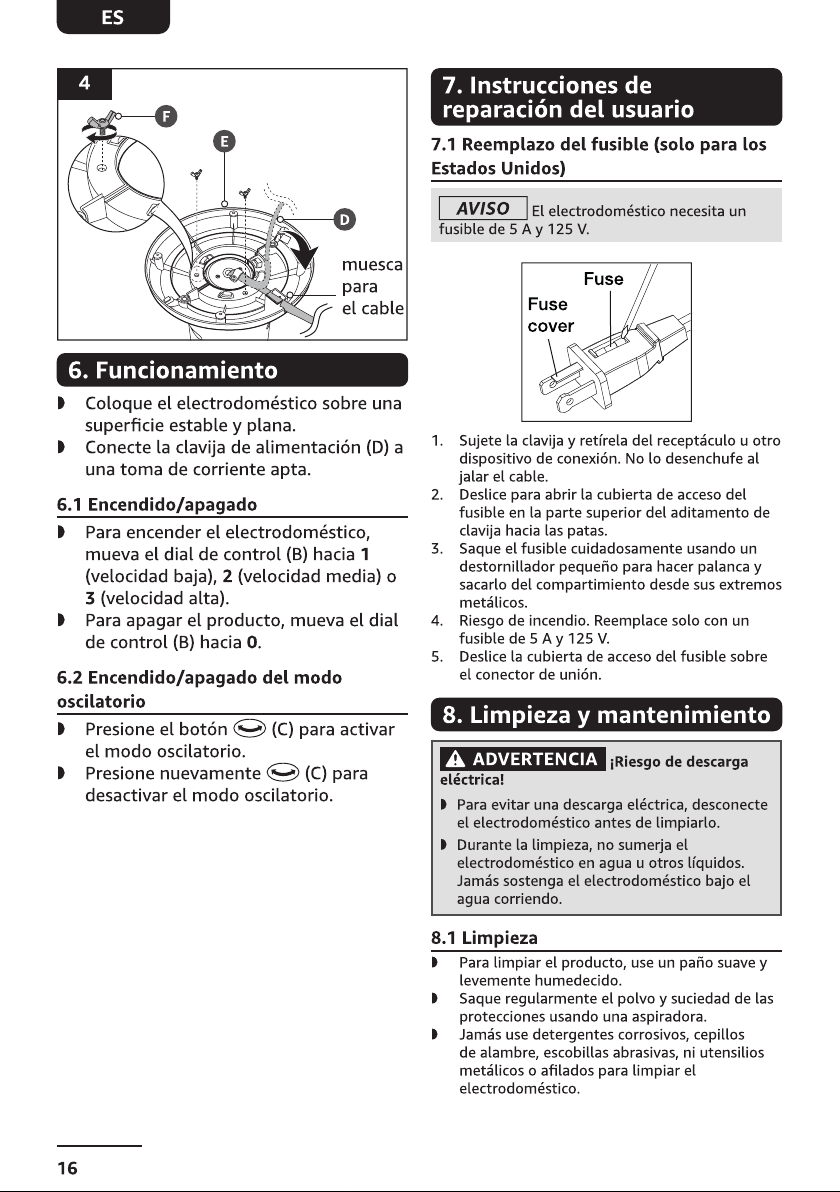 ES

4

F

E

D

muesca
para
el cable

6. Funcionamiento

◗ Coloque el electrodoméstico sobre una superficie estable y plana.
◗ Conecte la clavija de alimentación (D) a una toma de corriente apta.

6.1 Encendido/apagado

◗ Para encender el electrodoméstico, mueva el dial de control (B) hacia 1 (velocidad baja), 2 (velocidad media) o 3 (velocidad alta).
◗ Para apagar el producto, mueva el dial de control (B) hacia 0.

6.2 Encendido/apagado del modo oscilatorio

◗ Presione el botón (C) para activar el modo oscilatorio.
◗ Presione nuevamente (C) para desactivar el modo oscilatorio.

7. Instrucciones de reparación del usuario

7.1 Reemplazo del fusible (solo para los Estados Unidos)

AVISO El electrodoméstico necesita un fusible de 5 A y 125 V.

Fuse
Fuse cover

1. Sujete la clavija y retírela del receptáculo u otro dispositivo de conexión. No lo desenchufe al jalar el cable.
2. Deslice para abrir la cubierta de acceso del fusible en la parte superior del aditamento de clavija hacia las patas.
3. Saque el fusible cuidadosamente usando un destornillador pequeño para hacer palanca y sacarlo del compartimiento desde sus extremos metálicos.
4. Riesgo de incendio. Reemplace solo con un fusible de 5 A y 125 V.
5. Deslice la cubierta de acceso del fusible sobre el conector de unión.

8. Limpieza y mantenimiento

ADVERTENCIA ¡Riesgo de descarga eléctrica!

◗ Para evitar una descarga eléctrica, desconecte el electrodoméstico antes de limpiarlo.
◗ Durante la limpieza, no sumerja el electrodoméstico en agua u otros líquidos. Jamás sostenga el electrodoméstico bajo el agua corriendo.

8.1 Limpieza

◗ Para limpiar el producto, use un paño suave y levemente humedecido.
◗ Saque regularmente el polvo y suciedad de las protecciones usando una aspiradora.
◗ Jamás use detergentes corrosivos, cepillos de alambre, escobillas abrasivas, ni utensilios metálicos o afilados para limpiar el electrodoméstico.

16